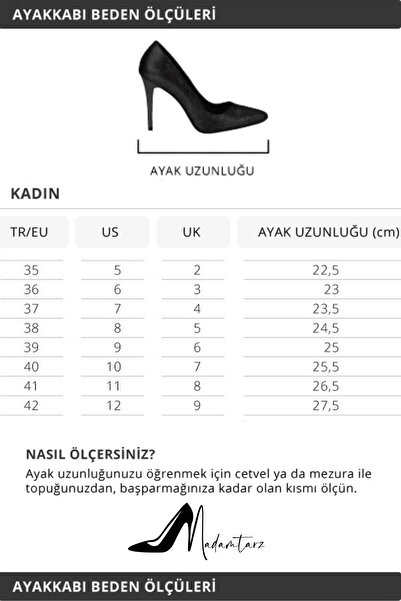 AYAKKABI BEDEN ÖLÇÜLERİ

AYAK UZUNLUĞU

KADIN

| TR/EU | US | UK | AYAK UZUNLUĞU (cm) |
|---|---|---|---|
| 35 | 5 | 2 | 22,5 |
| 36 | 6 | 3 | 23 |
| 37 | 7 | 4 | 23,5 |
| 38 | 8 | 5 | 24,5 |
| 39 | 9 | 6 | 25 |
| 40 | 10 | 7 | 25,5 |
| 41 | 11 | 8 | 26,5 |
| 42 | 12 | 9 | 27,5 |

NASIL ÖLÇERSİNİZ?
Ayak uzunluğunuzu öğrenmek için cetvel ya da mezura ile topuğunuzdan, başparmağınıza kadar olan kısmı ölçün.

Madamtarz

AYAKKABI BEDEN ÖLÇÜLERİ